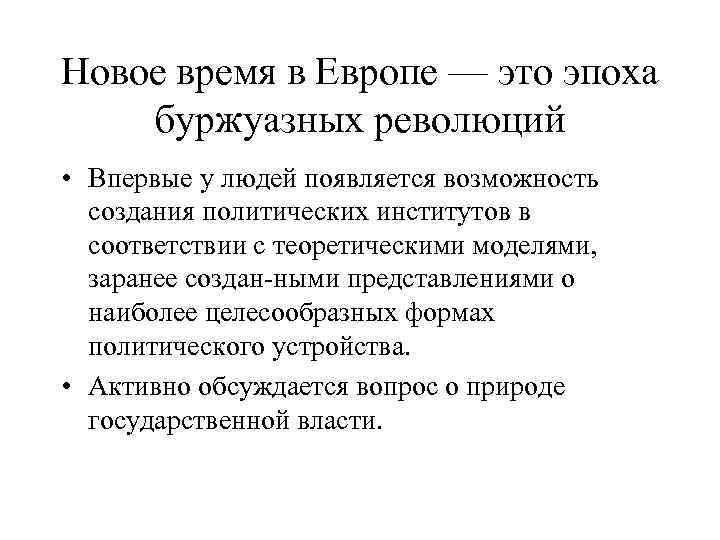 Новое время в Европе — это эпоха буржуазных революций

• Впервые у людей появляется возможность создания политических институтов в соответствии с теоретическими моделями, заранее создан-ными представлениями о наиболее целесообразных формах политического устройства.

• Активно обсуждается вопрос о природе государственной власти.